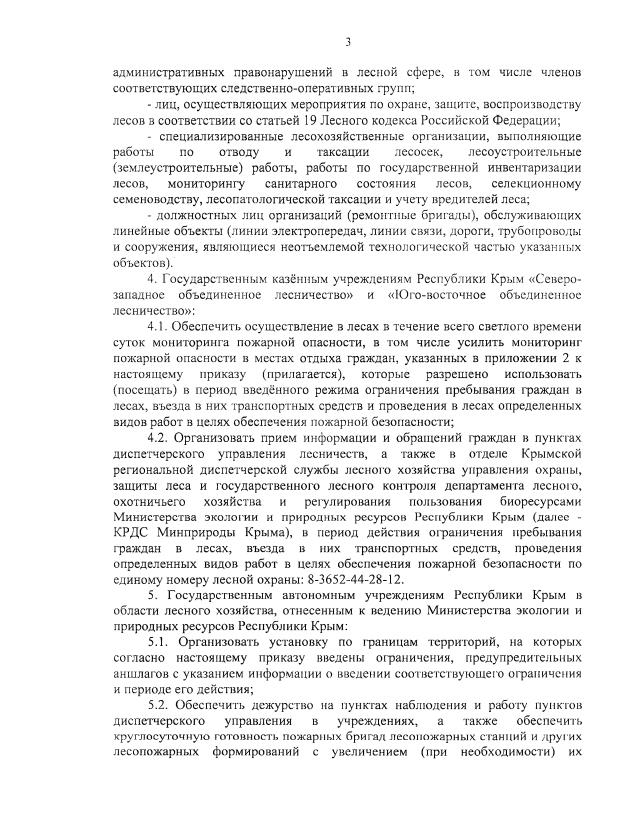 3

административных правонарушений в лесной сфере, в том числе членов соответствующих следственно-оперативных групп;

- лиц, осуществляющих мероприятия по охране, защите, воспроизводству лесов в соответствии со статьей 19 Лесного кодекса Российской Федерации;

- специализированные лесохозяйственные организации, выполняющие работы по отводу и таксации лесосек, лесоустроительные (землеустроительные) работы, работы по государственной инвентаризации лесов, мониторингу санитарного состояния лесов, селекционному семеноводству, лесопатологической таксации и учету вредителей леса;

- должностных лиц организаций (ремонтные бригады), обслуживающих линейные объекты (линии электропередач, линии связи, дороги, трубопроводы и сооружения, являющиеся неотъемлемой технологической частью указанных объектов).

4. Государственным казённым учреждениям Республики Крым «Северо-западное объединенное лесничество» и «Юго-восточное объединенное лесничество»:

4.1. Обеспечить осуществление в лесах в течение всего светлого времени суток мониторинга пожарной опасности, в том числе усилить мониторинг пожарной опасности в местах отдыха граждан, указанных в приложении 2 к настоящему приказу (прилагается), которые разрешено использовать (посещать) в период введённого режима ограничения пребывания граждан в лесах, въезда в них транспортных средств и проведения в лесах определенных видов работ в целях обеспечения пожарной безопасности;

4.2. Организовать прием информации и обращений граждан в пунктах диспетчерского управления лесничеств, а также в отделе Крымской региональной диспетчерской службы лесного хозяйства управления охраны, защиты леса и государственного лесного контроля департамента лесного, охотничьего хозяйства и регулирования пользования биоресурсами Министерства экологии и природных ресурсов Республики Крым (далее - КРДС Минприроды Крыма), в период действия ограничения пребывания граждан в лесах, въезда в них транспортных средств, проведения определенных видов работ в целях обеспечения пожарной безопасности по единому номеру лесной охраны: 8-3652-44-28-12.

5. Государственным автономным учреждениям Республики Крым в области лесного хозяйства, отнесенным к ведению Министерства экологии и природных ресурсов Республики Крым:

5.1. Организовать установку по границам территорий, на которых согласно настоящему приказу введены ограничения, предупредительных аншлагов с указанием информации о введении соответствующего ограничения и периоде его действия;

5.2. Обеспечить дежурство на пунктах наблюдения и работу пунктов диспетчерского управления в учреждениях, а также обеспечить круглосуточную готовность пожарных бригад лесопожарных станций и других лесопожарных формирований с увеличением (при необходимости) их